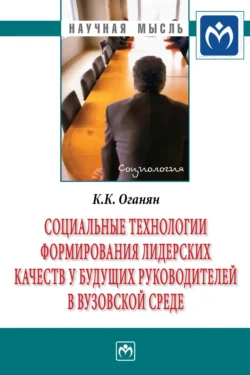 НАУЧНАЯ МЫСЛЬ

Социология

К.К. Оганян

СОЦИАЛЬНЫЕ ТЕХНОЛОГИИ ФОРМИРОВАНИЯ ЛИДЕРСКИХ КАЧЕСТВ У БУДУЩИХ РУКОВОДИТЕЛЕЙ В ВУЗОВСКОЙ СРЕДЕ